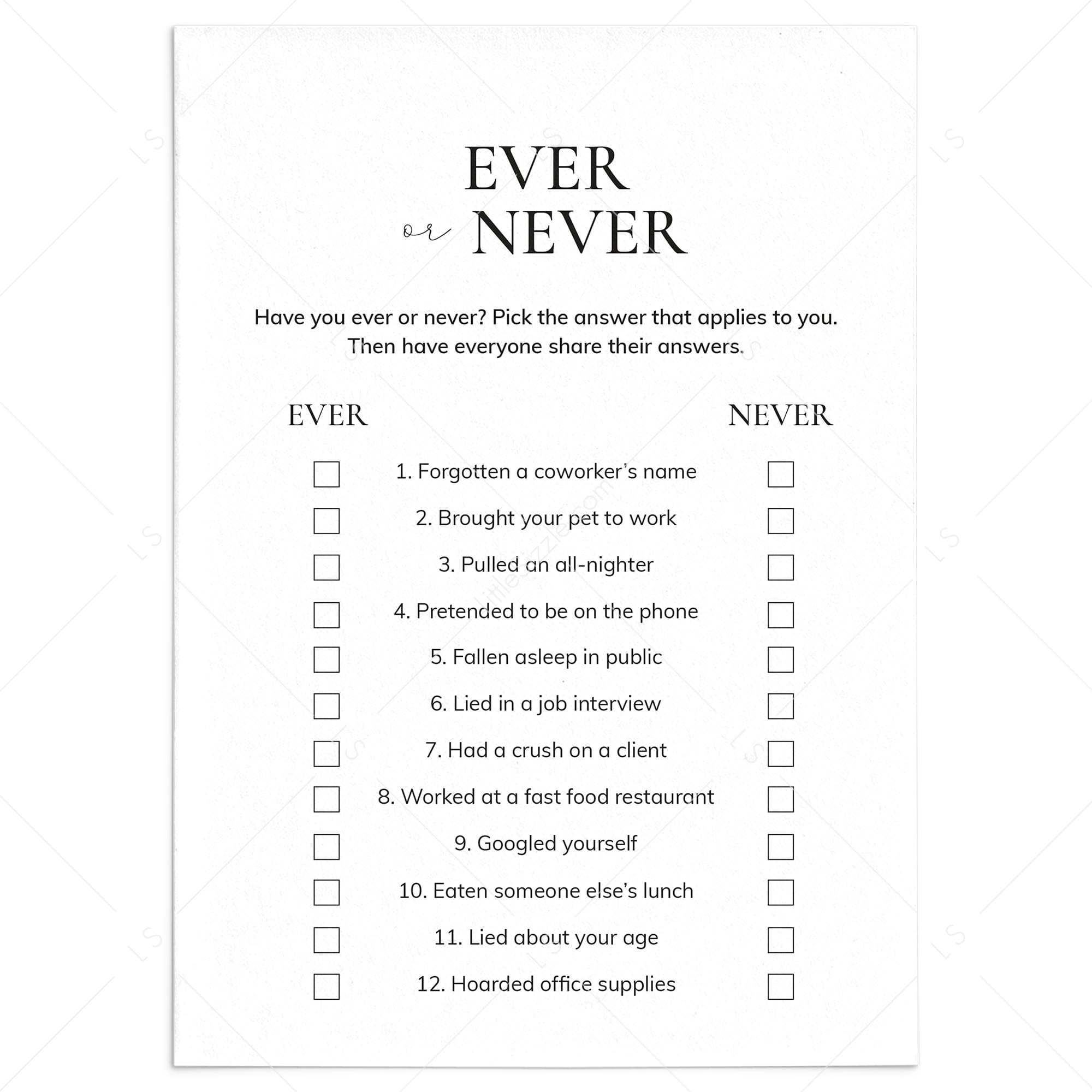 EVER
or NEVER

Have you ever or never? Pick the answer that applies to you. Then have everyone share their answers.

EVER NEVER

☐ 1. Forgotten a coworker's name ☐
☐ 2. Brought your pet to work ☐
☐ 3. Pulled an all-nighter ☐
☐ 4. Pretended to be on the phone ☐
☐ 5. Fallen asleep in public ☐
☐ 6. Lied in a job interview ☐
☐ 7. Had a crush on a client ☐
☐ 8. Worked at a fast food restaurant ☐
☐ 9. Googled yourself ☐
☐ 10. Eaten someone else's lunch ☐
☐ 11. Lied about your age ☐
☐ 12. Hoarded office supplies ☐

LS
littlesizzle.com